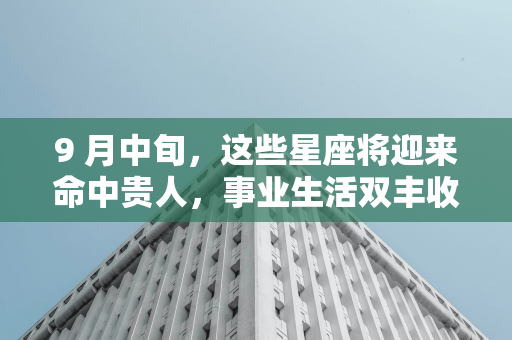 9 月中旬，这些星座将迎来命中贵人，事业生活双丰收